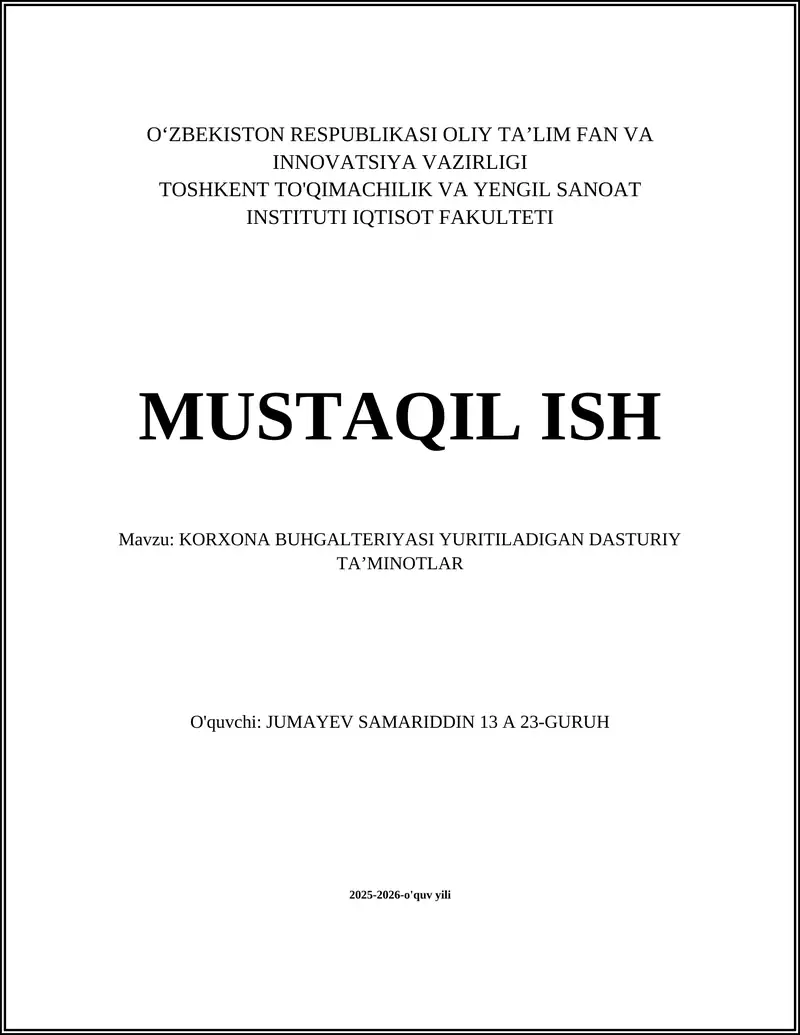 O‘ZBEKISTON RESPUBLIKASI OLIY TA’LIM FAN VA INNOVATSIYA VAZIRLIGI
TOSHKENT TO'QIMACHILIK VA YENGIL SANOAT INSTITUTI IQTISOT FAKULTETI

MUSTAQIL ISH

Mavzu: KORXONA BUHGALTERIYASI YURITILADIGAN DASTURIY TA’MINOTLAR

O'quvchi: JUMAYEV SAMARIDDIN 13 A 23-GURUH

2025-2026-o'quv yili